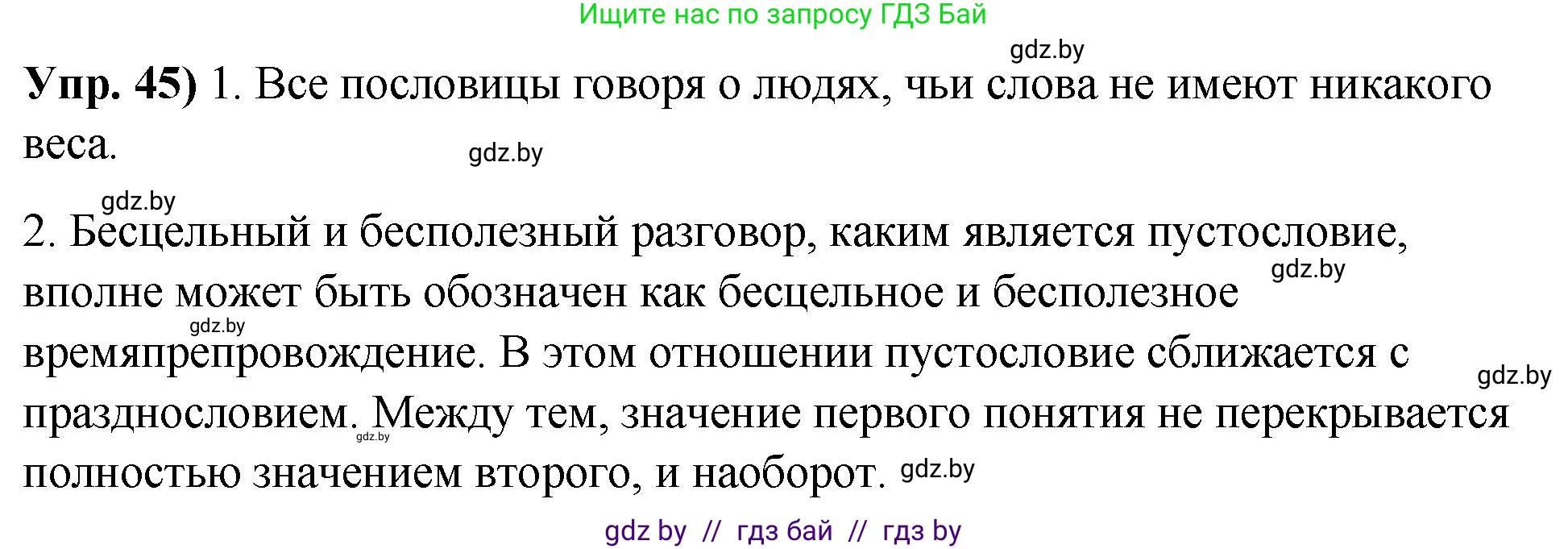 Ищите нас по запросу ГДЗ Бай

gdz.by

**Упр. 45)** 1. Все пословицы говоря о людях, чьи слова не имеют никакого веса.

gdz.by

gdz.by

2. Бесцельный и бесполезный разговор, каким является пустословие, вполне может быть обозначен как бесцельное и бесполезное времяпрепровождение. В этом отношении пустословие сближается с празднословием. Между тем, значение первого понятия не перекрывается полностью значением второго, и наоборот.

gdz.by

gdz.by

gdz.by

gdz.by

gdz.by

gdz by // гдз бай // гдз by